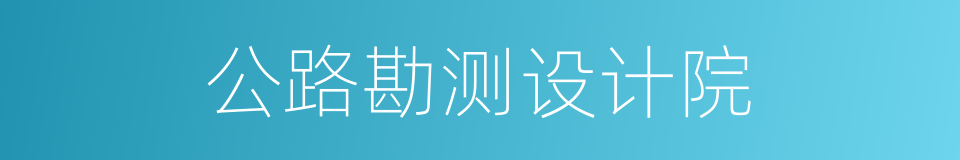 公路勘测设计院